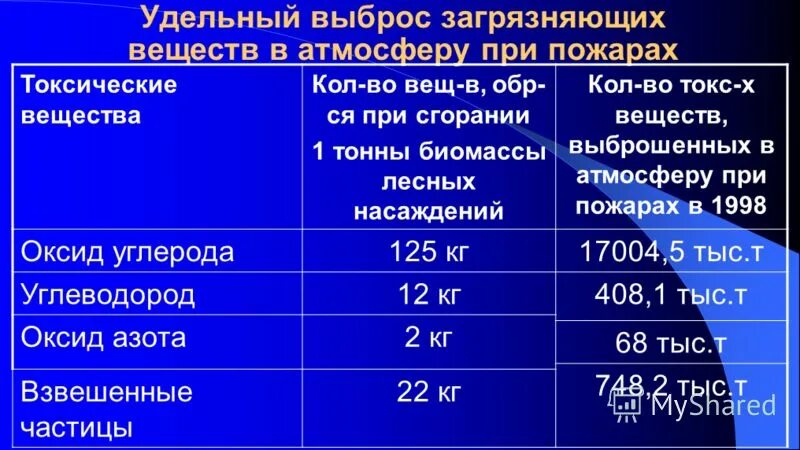 Удельный выброс загрязняющих веществ в атмосферу при пожарах

| Токсические вещества | Кол-во вещ-в, обр-ся при сгорании 1 тонны биомассы лесных насаждений | Кол-во токс-х веществ, выброшенных в атмосферу при пожарах в 1998 |
|---|---|---|
| Оксид углерода | 125 кг | 17004,5 тыс.т |
| Углеводород | 12 кг | 408,1 тыс.т |
| Оксид азота | 2 кг | 68 тыс.т |
| Взвешенные частицы | 22 кг | 748,2 тыс.т |

MyShared